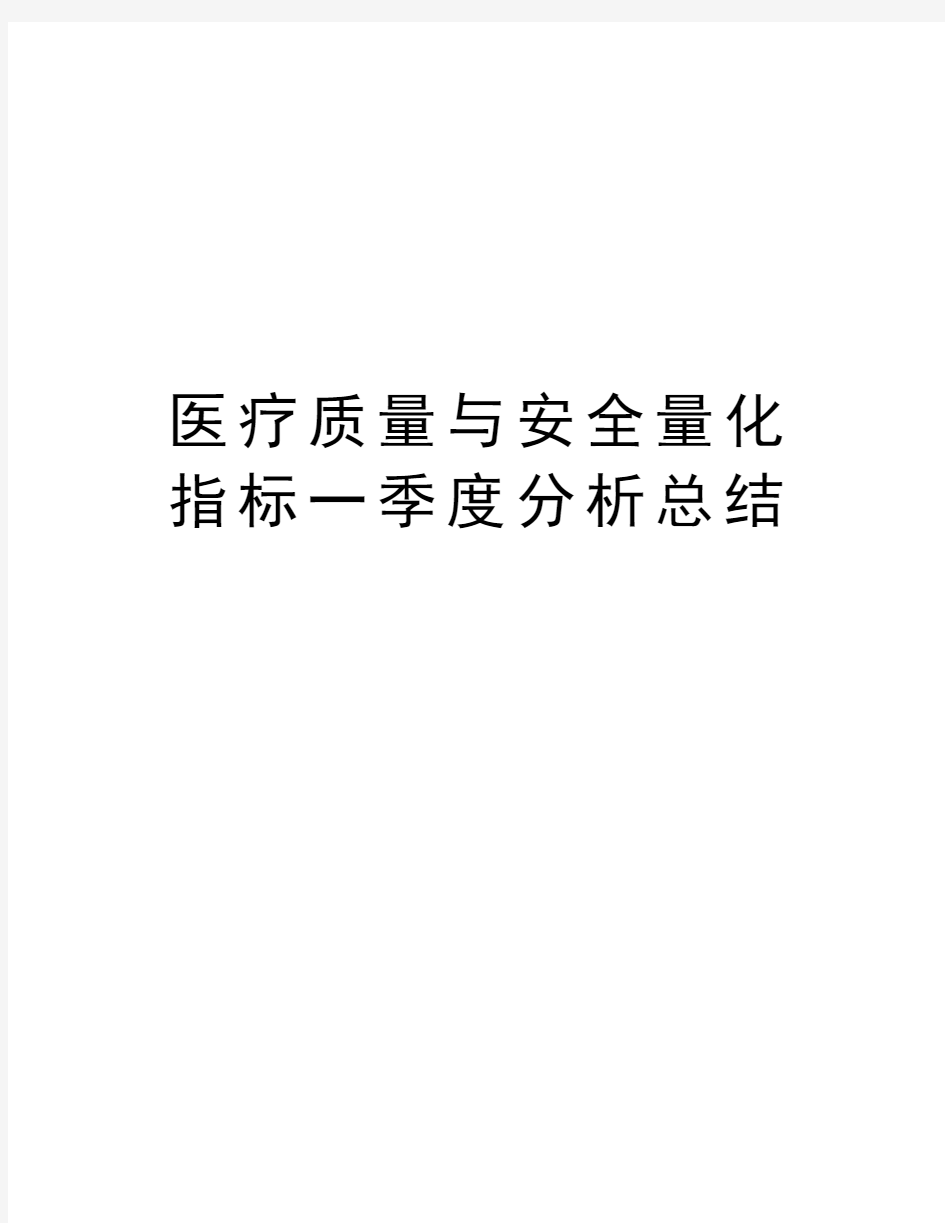 医疗质量与安全量化指标一季度分析总结